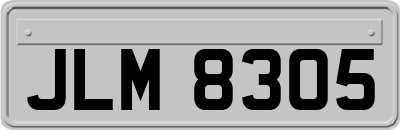 JLM 8305